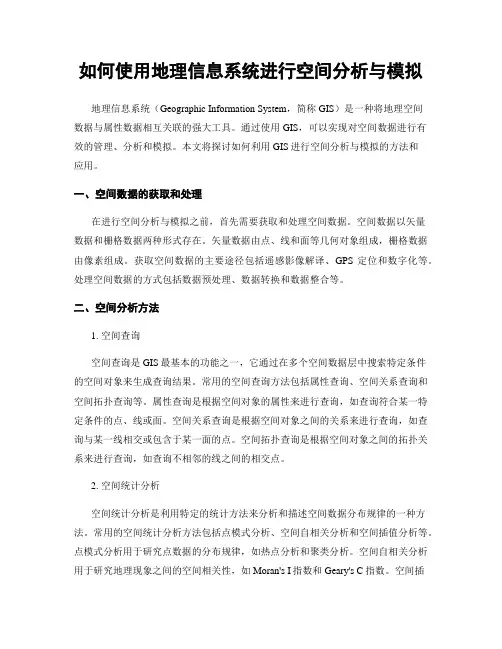 如何使用地理信息系统进行空间分析与模拟

地理信息系统（Geographic Information System，简称 GIS）是一种将地理空间数据与属性数据相互关联的强大工具。通过使用 GIS，可以实现对空间数据进行有效的管理、分析和模拟。本文将探讨如何利用 GIS 进行空间分析与模拟的方法和应用。

一、空间数据的获取和处理

在进行空间分析与模拟之前，首先需要获取和处理空间数据。空间数据以矢量数据和栅格数据两种形式存在。矢量数据由点、线和面等几何对象组成，栅格数据由像素组成。获取空间数据的主要途径包括遥感影像解译、GPS 定位和数字化等。处理空间数据的方式包括数据预处理、数据转换和数据整合等。

二、空间分析方法

1. 空间查询

空间查询是 GIS 最基本的功能之一，它通过在多个空间数据层中搜索特定条件的空间对象来生成查询结果。常用的空间查询方法包括属性查询、空间关系查询和空间拓扑查询等。属性查询是根据空间对象的属性来进行查询，如查询符合某一特定条件的点、线或面。空间关系查询是根据空间对象之间的关系来进行查询，如查询与某一线相交或包含于某一面的点。空间拓扑查询是根据空间对象之间的拓扑关系来进行查询，如查询不相邻的线之间的相交点。

2. 空间统计分析

空间统计分析是利用特定的统计方法来分析和描述空间数据分布规律的一种方法。常用的空间统计分析方法包括点模式分析、空间自相关分析和空间插值分析等。点模式分析用于研究点数据的分布规律，如热点分析和聚类分析。空间自相关分析用于研究地理现象之间的空间相关性，如 Moran's I 指数和 Geary's C 指数。空间插